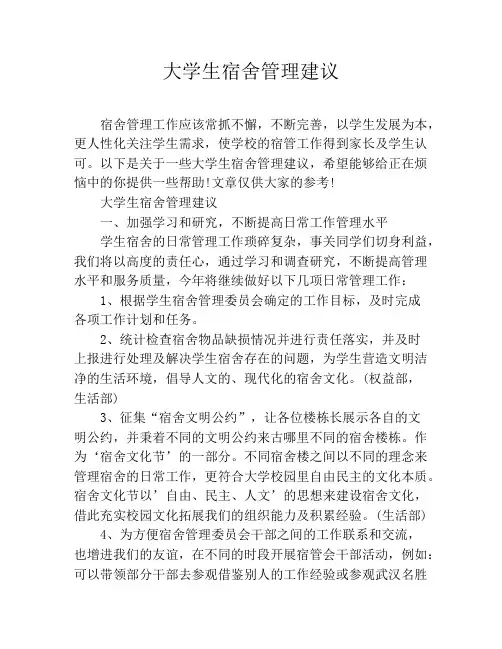 大学生宿舍管理建议

宿舍管理工作应该常抓不懈，不断完善，以学生发展为本，更人性化关注学生需求，使学校的宿管工作得到家长及学生认可。以下是关于一些大学生宿舍管理建议，希望能够给正在烦恼中的你提供一些帮助!文章仅供大家的参考!

大学生宿舍管理建议

一、加强学习和研究，不断提高日常工作管理水平

学生宿舍的日常管理工作琐碎复杂，事关同学们切身利益，我们将以高度的责任心，通过学习和调查研究，不断提高管理水平和服务质量，今年将继续做好以下几项日常管理工作：

1、根据学生宿舍管理委员会确定的工作目标，及时完成各项工作计划和任务。

2、统计检查宿舍物品缺损情况并进行责任落实，并及时上报进行处理及解决学生宿舍存在的问题，为学生营造文明洁净的生活环境，倡导人文的、现代化的宿舍文化。(权益部，生活部)

3、征集“宿舍文明公约”，让各位楼栋长展示各自的文明公约，并秉着不同的文明公约来古哪里不同的宿舍楼栋。作为‘宿舍文化节’的一部分。不同宿舍楼之间以不同的理念来管理宿舍的日常工作，更符合大学校园里自由民主的文化本质。宿舍文化节以’自由、民主、人文’的思想来建设宿舍文化，借此充实校园文化拓展我们的组织能力及积累经验。(生活部)

4、为方便宿舍管理委员会干部之间的工作联系和交流，也增进我们的友谊，在不同的时段开展宿管会干部活动，例如：可以带领部分干部去参观借鉴别人的工作经验或参观武汉名胜